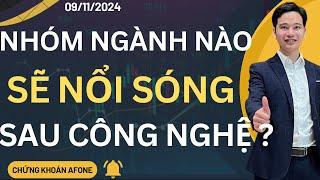 09/11/2024

NHÓM NGÀNH NÀO

SẼ NỔI SÓNG

SAU CÔNG NGHỆ ?

CHỨNG KHOÁN AFONE